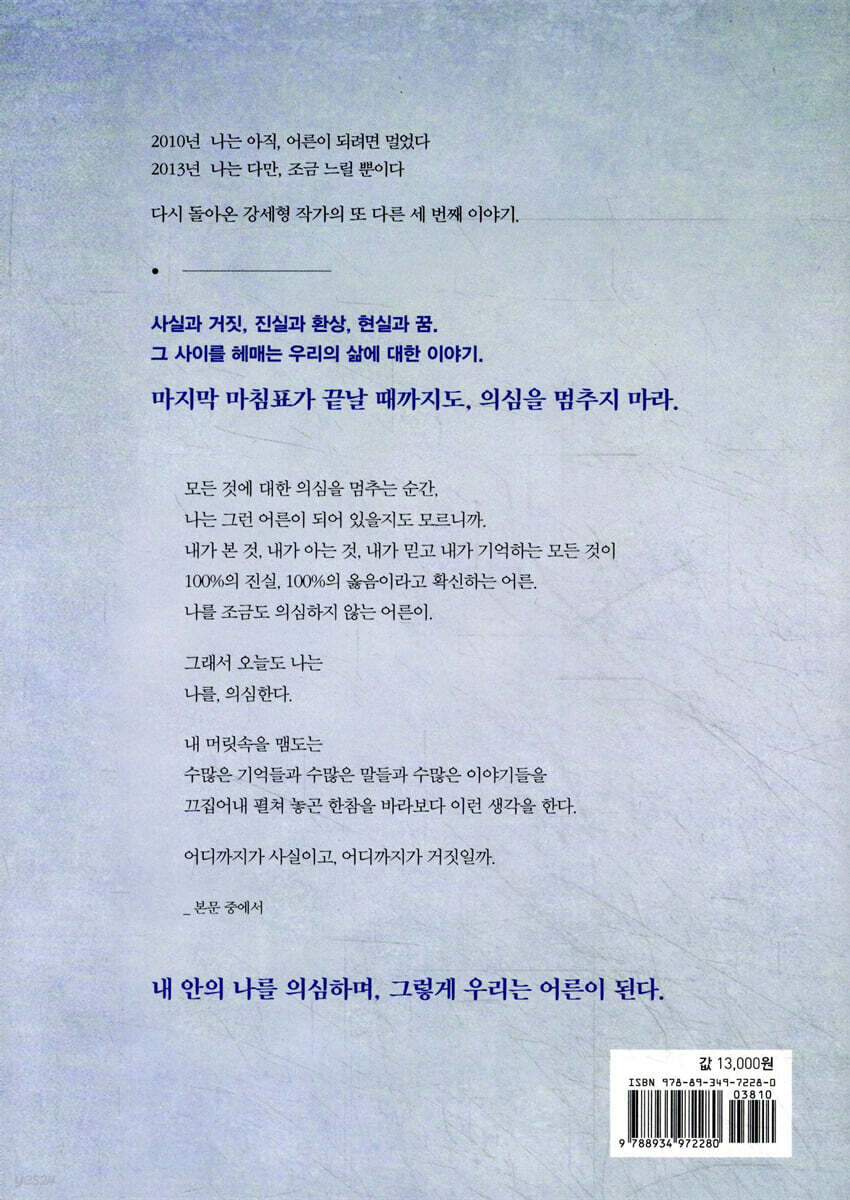 2010년 나는 아직, 어른이 되려면 멀었다
2013년 나는 다만, 조금 느릴 뿐이다

다시 돌아온 강세형 작가의 또 다른 세 번째 이야기.

사실과 거짓, 진실과 환상, 현실과 꿈.
그 사이를 헤매는 우리의 삶에 대한 이야기.

마지막 마침표가 끝날 때까지도, 의심을 멈추지 마라.

모든 것에 대한 의심을 멈추는 순간,
나는 그런 어른이 되어 있을지도 모르니까.
내가 본 것, 내가 아는 것, 내가 믿고 내가 기억하는 모든 것이
100%의 진실, 100%의 옳음이라고 확신하는 어른.
나를 조금도 의심하지 않는 어른이.

그래서 오늘도 나는
나를, 의심한다.

내 머릿속을 맴도는
수많은 기억들과 수많은 말들과 수많은 이야기들을
끄집어내 펼쳐 놓곤 한참을 바라보다 이런 생각을 한다.

어디까지가 사실이고, 어디까지가 거짓일까.

_ 본문 중에서

내 안의 나를 의심하며, 그렇게 우리는 어른이 된다.

값 13,000원
ISBN 978-89-349-7228-0
03810
9 788934 972280

yes24